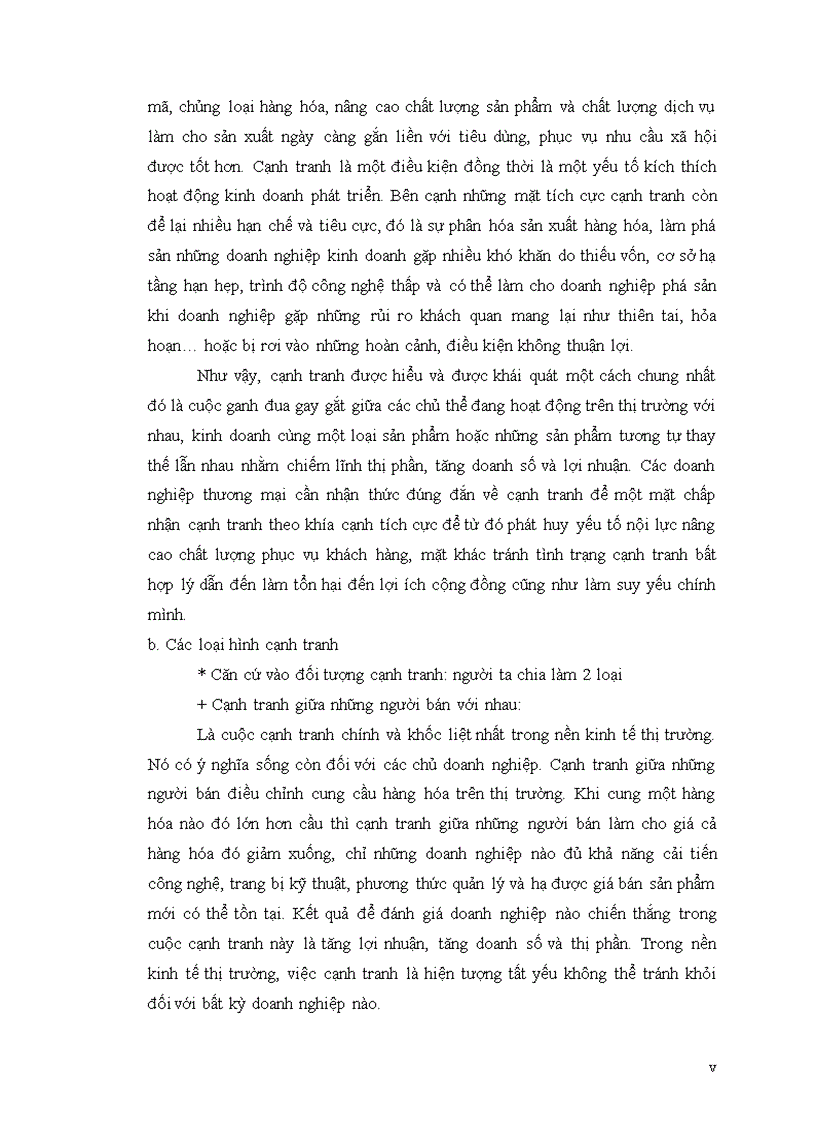 mã, chủng loại hàng hóa, nâng cao chất lượng sản phẩm và chất lượng dịch vụ làm cho sản xuất ngày càng gắn liền với tiêu dùng, phục vụ nhu cầu xã hội được tốt hơn. Cạnh tranh là một điều kiện đồng thời là một yếu tố kích thích hoạt động kinh doanh phát triển. Bên cạnh những mặt tích cực cạnh tranh còn để lại nhiều hạn chế và tiêu cực, đó là sự phân hóa sản xuất hàng hóa, làm phá sản những doanh nghiệp kinh doanh gặp nhiều khó khăn do thiếu vốn, cơ sở hạ tầng hạn hẹp, trình độ công nghệ thấp và có thể làm cho doanh nghiệp phá sản khi doanh nghiệp gặp những rủi ro khách quan mang lại như thiên tai, hỏa hoạn… hoặc bị rơi vào những hoàn cảnh, điều kiện không thuận lợi.

Như vậy, cạnh tranh được hiểu và được khái quát một cách chung nhất đó là cuộc ganh đua gay gắt giữa các chủ thể đang hoạt động trên thị trường với nhau, kinh doanh cùng một loại sản phẩm hoặc những sản phẩm tương tự thay thế lẫn nhau nhằm chiếm lĩnh thị phần, tăng doanh số và lợi nhuận. Các doanh nghiệp thương mại cần nhận thức đúng đắn về cạnh tranh để một mặt chấp nhận cạnh tranh theo khía cạnh tích cực để từ đó phát huy yếu tố nội lực nâng cao chất lượng phục vụ khách hàng, mặt khác tránh tình trạng cạnh tranh bất hợp lý dẫn đến làm tổn hại đến lợi ích cộng đồng cũng như làm suy yếu chính mình.

b. Các loại hình cạnh tranh

* Căn cứ vào đối tượng cạnh tranh: người ta chia làm 2 loại

+ Cạnh tranh giữa những người bán với nhau:

Là cuộc cạnh tranh chính và khốc liệt nhất trong nền kinh tế thị trường. Nó có ý nghĩa sống còn đối với các chủ doanh nghiệp. Cạnh tranh giữa những người bán điều chỉnh cung cầu hàng hóa trên thị trường. Khi cung một hàng hóa nào đó lớn hơn cầu thì cạnh tranh giữa những người bán làm cho giá cả hàng hóa đó giảm xuống, chỉ những doanh nghiệp nào đủ khả năng cải tiến công nghệ, trang bị kỹ thuật, phương thức quản lý và hạ được giá bán sản phẩm mới có thể tồn tại. Kết quả để đánh giá doanh nghiệp nào chiến thắng trong cuộc cạnh tranh này là tăng lợi nhuận, tăng doanh số và thị phần. Trong nền kinh tế thị trường, việc cạnh tranh là hiện tượng tất yếu không thể tránh khỏi đối với bất kỳ doanh nghiệp nào.

v